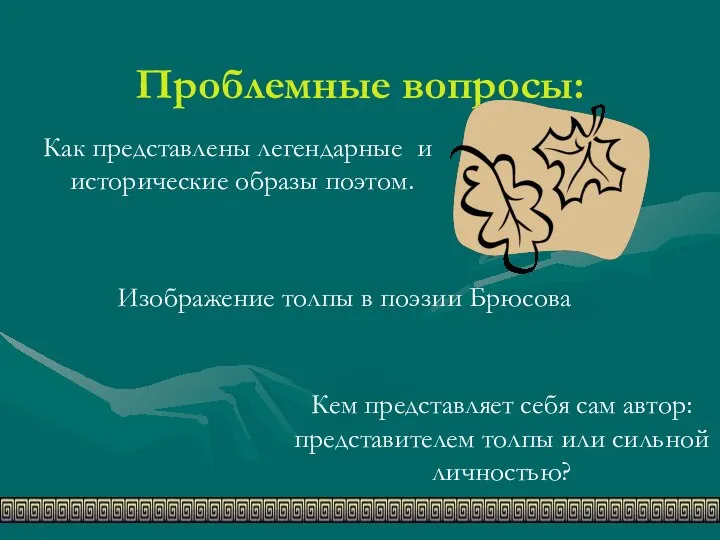 Проблемные вопросы:

Как представлены легендарные и исторические образы поэтом.

Изображение толпы в поэзии Брюсова

Кем представляет себя сам автор: представителем толпы или сильной личностью?